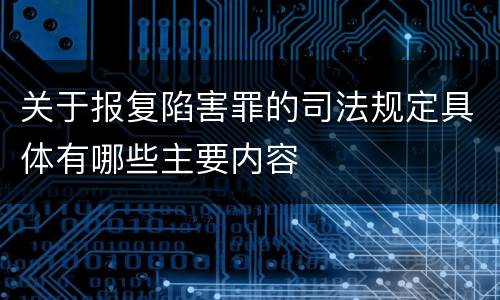 关于报复陷害罪的司法规定具体有哪些主要内容